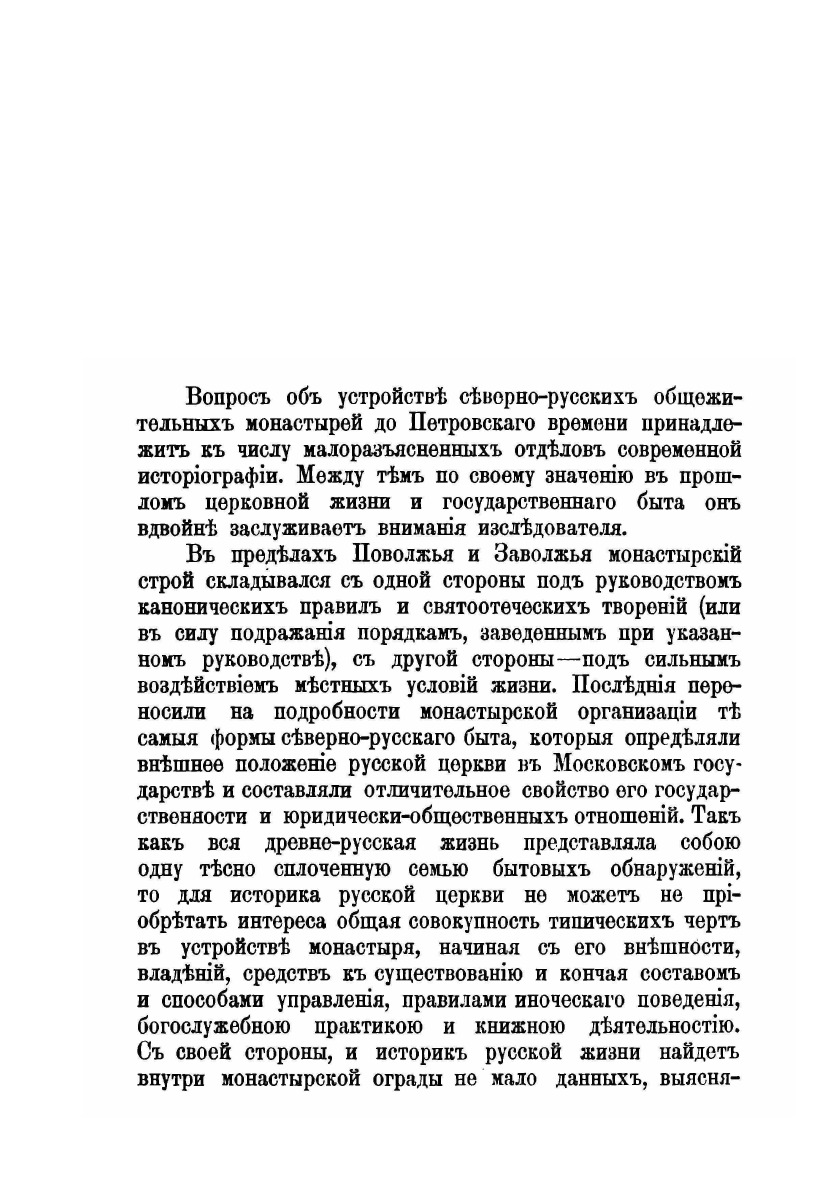 Вопросъ объ устройствѣ сѣверно-русскихъ общежительныхъ монастырей до Петровскаго времени принадлежитъ къ числу малоразъясненныхъ отдѣловъ современной исторіографіи. Между тѣмъ по своему значенію въ прошломъ церковной жизни и государственнаго быта онъ вдвойнѣ заслуживаетъ вниманія изслѣдователя.

Въ предѣлахъ Поволжья и Заволжья монастырскій строй складывался съ одной стороны подъ руководствомъ каноническихъ правилъ и святоотеческихъ твореній (или въ силу подражанія порядкамъ, заведеннымъ при указанномъ руководствѣ), съ другой стороны—подъ сильнымъ воздѣйствіемъ мѣстныхъ условій жизни. Послѣднія переносили на подробности монастырской организаціи тѣ самыя формы сѣверно-русскаго быта, которыя опредѣляли внѣшнее положеніе русской церкви въ Московскомъ государствѣ и составляли отличительное свойство его государственности и юридически-общественныхъ отношеній. Такъ какъ вся древне-русская жизнь представляла собою одну тѣсно сплоченную семью бытовыхъ обнаруженій, то для историка русской церкви не можетъ не пріобрѣтать интереса общая совокупность типическихъ чертъ въ устройствѣ монастыря, начиная съ его внѣшности, владѣній, средствъ къ существованію и кончая составомъ и способами управленія, правилами иноческаго поведенія, богослужебною практикою и книжною дѣятельностію. Съ своей стороны, и историкъ русской жизни найдетъ внутри монастырской ограды не мало данныхъ, выясня-